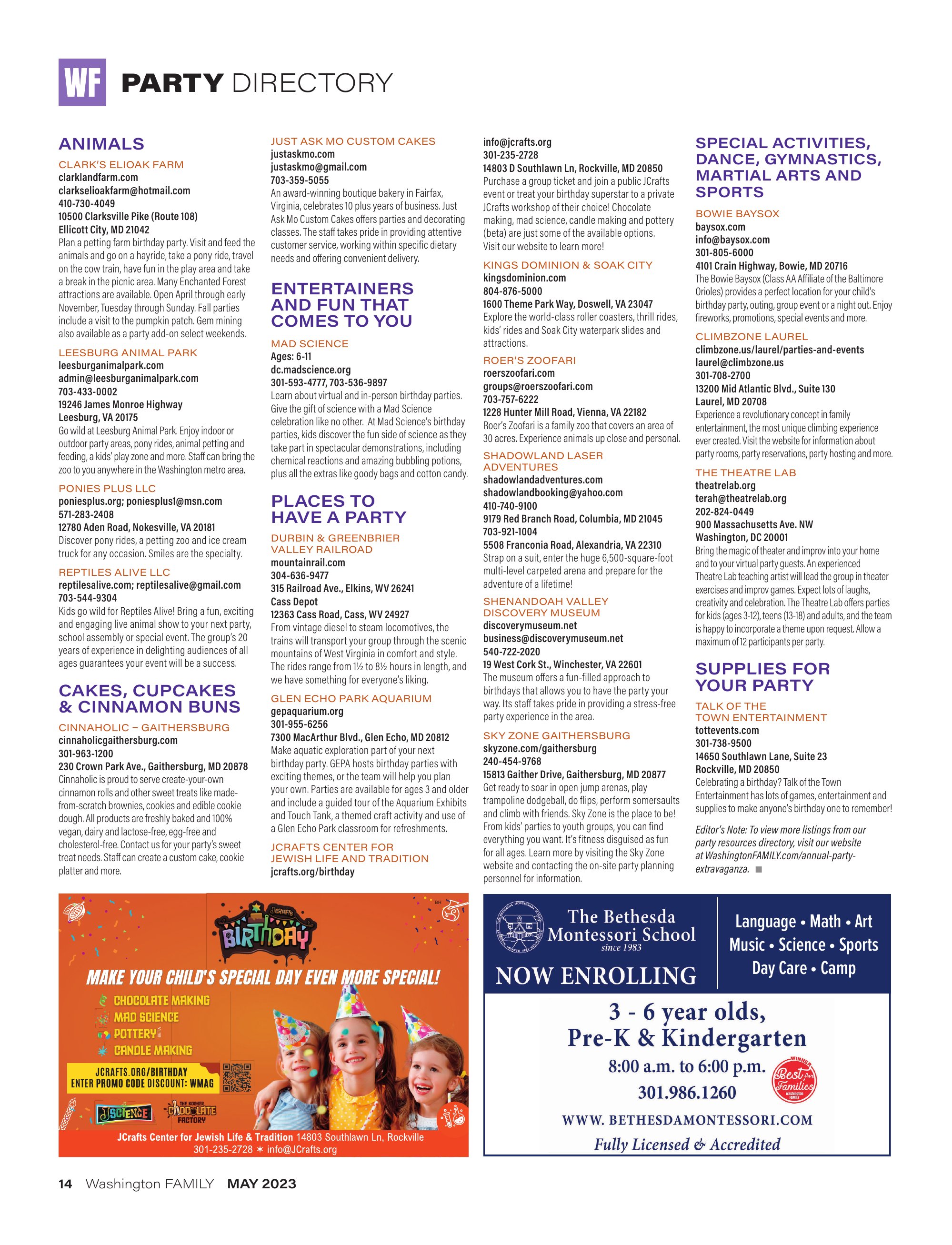 WF PARTY DIRECTORY

ANIMALS

CLARK'S ELIOAK FARM
clarklandfarm.com
clarkselioakfarm@hotmail.com
410-730-4049
10500 Clarksville Pike (Route 108)
Ellicott City, MD 21042
Plan a petting farm birthday party. Visit and feed the animals and go on a hayride, take a pony ride, travel on the cow train, have fun in the play area and take a break in the picnic area. Many Enchanted Forest attractions are available. Open April through early November, Tuesday through Sunday. Fall parties include a visit to the pumpkin patch. Gem mining also available as a party add-on select weekends.

LEESBURG ANIMAL PARK
leesburganimalpark.com
admin@leesburganimalpark.com
703-433-0002
19246 James Monroe Highway
Leesburg, VA 20175
Go wild at Leesburg Animal Park. Enjoy indoor or outdoor party areas, pony rides, animal petting and feeding, a kids' play zone and more. Staff can bring the zoo to you anywhere in the Washington metro area.

PONIES PLUS LLC
poniesplus.org; poniesplus1@msn.com
571-283-2408
12780 Aden Road, Nokesville, VA 20181
Discover pony rides, a petting zoo and ice cream truck for any occasion. Smiles are the specialty.

REPTILES ALIVE LLC
reptilesalive.com; reptilesalive@gmail.com
703-544-9304
Kids go wild for Reptiles Alive! Bring a fun, exciting and engaging live animal show to your next party, school assembly or special event. The group's 20 years of experience in delighting audiences of all ages guarantees your event will be a success.

CAKES, CUPCAKES & CINNAMON BUNS

CINNAHOLIC – GAITHERSBURG
cinnaholicgaithersburg.com
301-963-1200
230 Crown Park Ave., Gaithersburg, MD 20878
Cinnaholic is proud to serve create-your-own cinnamon rolls and other sweet treats like made-from-scratch brownies, cookies and edible cookie dough. All products are freshly baked and 100% vegan, dairy and lactose-free, egg-free and cholesterol-free. Contact us for your party's sweet treat needs. Staff can create a custom cake, cookie platter and more.

JUST ASK MO CUSTOM CAKES
justaskmo.com
justaskmo@gmail.com
703-359-5055
An award-winning boutique bakery in Fairfax, Virginia, celebrates 10 plus years of business. Just Ask Mo Custom Cakes offers parties and decorating classes. The staff takes pride in providing attentive customer service, working within specific dietary needs and offering convenient delivery.

ENTERTAINERS AND FUN THAT COMES TO YOU

MAD SCIENCE
Ages: 6-11
dc.madscience.org
301-593-4777, 703-536-9897
Learn about virtual and in-person birthday parties. Give the gift of science with a Mad Science celebration like no other. At Mad Science's birthday parties, kids discover the fun side of science as they take part in spectacular demonstrations, including chemical reactions and amazing bubbling potions, plus all the extras like goody bags and cotton candy.

PLACES TO HAVE A PARTY

DURBIN & GREENBRIER VALLEY RAILROAD
mountainrail.com
304-636-9477
315 Railroad Ave., Elkins, WV 26241
Cass Depot
12363 Cass Road, Cass, WV 24927
From vintage diesel to steam locomotives, the trains will transport your group through the scenic mountains of West Virginia in comfort and style. The rides range from 1½ to 8½ hours in length, and we have something for everyone's liking.

GLEN ECHO PARK AQUARIUM
gepaquarium.org
301-955-6256
7300 MacArthur Blvd., Glen Echo, MD 20812
Make aquatic exploration part of your next birthday party. GEPA hosts birthday parties with exciting themes, or the team will help you plan your own. Parties are available for ages 3 and older and include a guided tour of the Aquarium Exhibits and Touch Tank, a themed craft activity and use of a Glen Echo Park classroom for refreshments.

JCRAFTS CENTER FOR JEWISH LIFE AND TRADITION
jcrafts.org/birthday
info@jcrafts.org
301-235-2728
14803 D Southlawn Ln, Rockville, MD 20850
Purchase a group ticket and join a public JCrafts event or treat your birthday superstar to a private JCrafts workshop of their choice! Chocolate making, mad science, candle making and pottery (beta) are just some of the available options. Visit our website to learn more!

KINGS DOMINION & SOAK CITY
kingsdominion.com
804-876-5000
1600 Theme Park Way, Doswell, VA 23047
Explore the world-class roller coasters, thrill rides, kids' rides and Soak City waterpark slides and attractions.

ROER'S ZOOFARI
roerszoofari.com
groups@roerszoofari.com
703-757-6222
1228 Hunter Mill Road, Vienna, VA 22182
Roer's Zoofari is a family zoo that covers an area of 30 acres. Experience animals up close and personal.

SHADOWLAND LASER ADVENTURES
shadowlandadventures.com
shadowlandbooking@yahoo.com
410-740-9100
9179 Red Branch Road, Columbia, MD 21045
703-921-1004
5508 Franconia Road, Alexandria, VA 22310
Strap on a suit, enter the huge 6,500-square-foot multi-level carpeted arena and prepare for the adventure of a lifetime!

SHENANDOAH VALLEY DISCOVERY MUSEUM
discoverymuseum.net
business@discoverymuseum.net
540-722-2020
19 West Cork St., Winchester, VA 22601
The museum offers a fun-filled approach to birthdays that allows you to have the party your way. Its staff takes pride in providing a stress-free party experience in the area.

SKY ZONE GAITHERSBURG
skyzone.com/gaithersburg
240-454-9768
15813 Gaither Drive, Gaithersburg, MD 20877
Get ready to soar in open jump arenas, play trampoline dodgeball, do flips, perform somersaults and climb with friends. Sky Zone is the place to be! From kids' parties to youth groups, you can find everything you want. It's fitness disguised as fun for all ages. Learn more by visiting the Sky Zone website and contacting the on-site party planning personnel for information.

SPECIAL ACTIVITIES, DANCE, GYMNASTICS, MARTIAL ARTS AND SPORTS

BOWIE BAYSOX
baysox.com
info@baysox.com
301-805-6000
4101 Crain Highway, Bowie, MD 20716
The Bowie Baysox (Class AA Affiliate of the Baltimore Orioles) provides a perfect location for your child's birthday party, outing, group event or a night out. Enjoy fireworks, promotions, special events and more.

CLIMBZONE LAUREL
climbzone.us/laurel/parties-and-events
laurel@climbzone.us
301-708-2700
13200 Mid Atlantic Blvd., Suite 130
Laurel, MD 20708
Experience a revolutionary concept in family entertainment, the most unique climbing experience ever created. Visit the website for information about party rooms, party reservations, party hosting and more.

THE THEATRE LAB
theatrelab.org
terah@theatrelab.org
202-824-0449
900 Massachusetts Ave. NW
Washington, DC 20001
Bring the magic of theater and improv into your home and to your virtual party guests. An experienced Theatre Lab teaching artist will lead the group in theater exercises and improv games. Expect lots of laughs, creativity and celebration. The Theatre Lab offers parties for kids (ages 3-12), teens (13-18) and adults, and the team is happy to incorporate a theme upon request. Allow a maximum of 12 participants per party.

SUPPLIES FOR YOUR PARTY

TALK OF THE TOWN ENTERTAINMENT
tottevents.com
301-738-9500
14650 Southlawn Lane, Suite 23
Rockville, MD 20850
Celebrating a birthday? Talk of the Town Entertainment has lots of games, entertainment and supplies to make anyone's birthday one to remember!

Editor's Note: To view more listings from our party resources directory, visit our website at WashingtonFAMILY.com/annual-party-extravaganza.

JCRAFTS BIRTHDAY
MAKE YOUR CHILD'S SPECIAL DAY EVEN MORE SPECIAL!
CHOCOLATE MAKING
MAD SCIENCE
POTTERY BETA
CANDLE MAKING
JCRAFTS.ORG/BIRTHDAY
ENTER PROMO CODE DISCOUNT: WMAG
JSCIENCE
THE KOSHER CHOCOLATE FACTORY
JCrafts Center for Jewish Life & Tradition 14803 Southlawn Ln, Rockville
301-235-2728 ✶ info@JCrafts.org

The Bethesda Montessori School
since 1983
NOW ENROLLING
Language • Math • Art
Music • Science • Sports
Day Care • Camp
3 - 6 year olds,
Pre-K & Kindergarten
8:00 a.m. to 6:00 p.m.
301.986.1260
WINNER Best for Families Washington FAMILY
WWW. BETHESDAMONTESSORI.COM
Fully Licensed & Accredited

14 Washington FAMILY MAY 2023